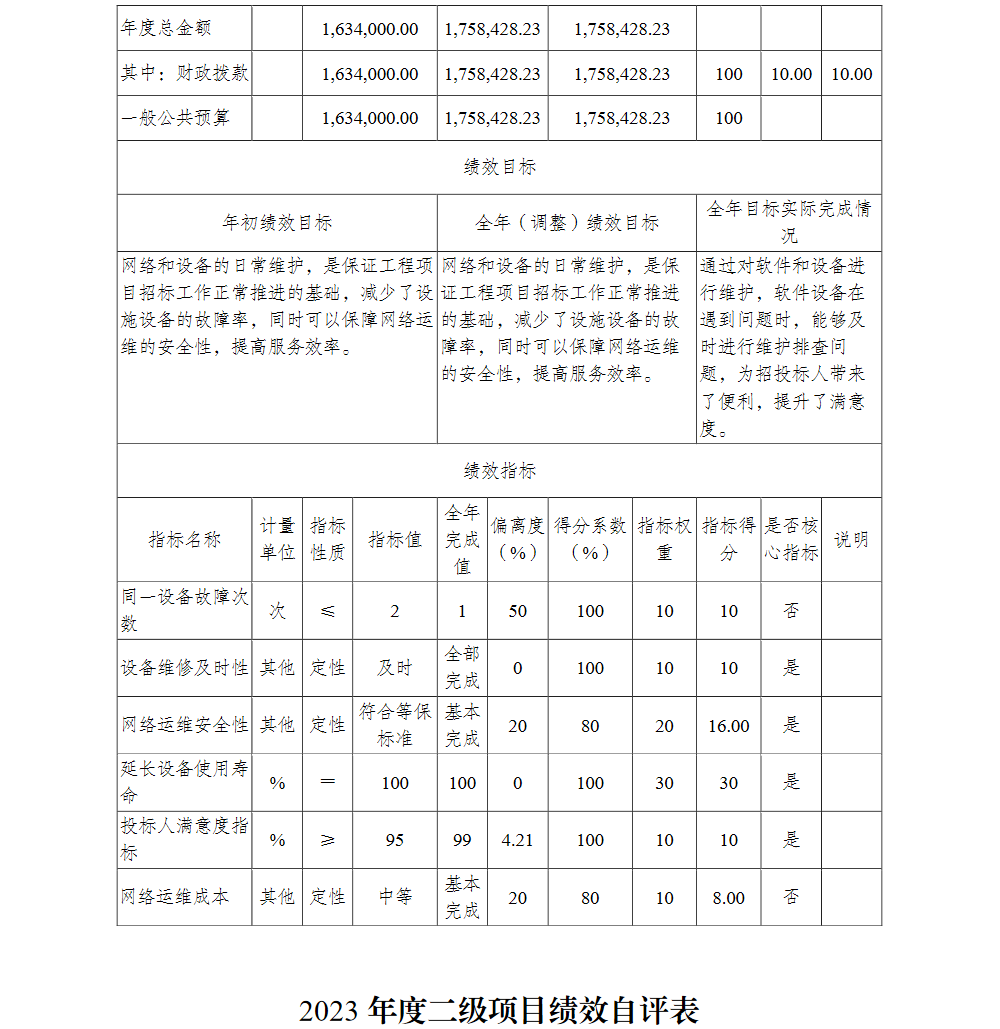 | 年度总金额 | | 1,634,000.00 | 1,758,428.23 | 1,758,428.23 | | | |
|---|---|---|---|---|---|---|---|
| 其中：财政拨款 | | 1,634,000.00 | 1,758,428.23 | 1,758,428.23 | 100 | 10.00 | 10.00 |
| 一般公共预算 | | 1,634,000.00 | 1,758,428.23 | 1,758,428.23 | 100 | | |

绩效目标

| 年初绩效目标 | 全年（调整）绩效目标 | 全年目标实际完成情况 |
|---|---|---|
| 网络和设备的日常维护，是保证工程项目招标工作正常推进的基础，减少了设施设备的故障率，同时可以保障网络运维的安全性，提高服务效率。 | 网络和设备的日常维护，是保证工程项目招标工作正常推进的基础，减少了设施设备的故障率，同时可以保障网络运维的安全性，提高服务效率。 | 通过对软件和设备进行维护，软件设备在遇到问题时，能够及时进行维护排查问题，为招投标人带来了便利，提升了满意度。 |

绩效指标

| 指标名称 | 计量单位 | 指标性质 | 指标值 | 全年完成值 | 偏离度（%） | 得分系数（%） | 指标权重 | 指标得分 | 是否核心指标 | 说明 |
|---|---|---|---|---|---|---|---|---|---|---|
| 同一设备故障次数 | 次 | ≤ | 2 | 1 | 50 | 100 | 10 | 10 | 否 | |
| 设备维修及时性 | 其他 | 定性 | 及时 | 全部完成 | 0 | 100 | 10 | 10 | 是 | |
| 网络运维安全性 | 其他 | 定性 | 符合等保标准 | 基本完成 | 20 | 80 | 20 | 16.00 | 是 | |
| 延长设备使用寿命 | % | ＝ | 100 | 100 | 0 | 100 | 30 | 30 | 是 | |
| 投标人满意度指标 | % | ≥ | 95 | 99 | 4.21 | 100 | 10 | 10 | 是 | |
| 网络运维成本 | 其他 | 定性 | 中等 | 基本完成 | 20 | 80 | 10 | 8.00 | 否 | |

2023 年度二级项目绩效自评表